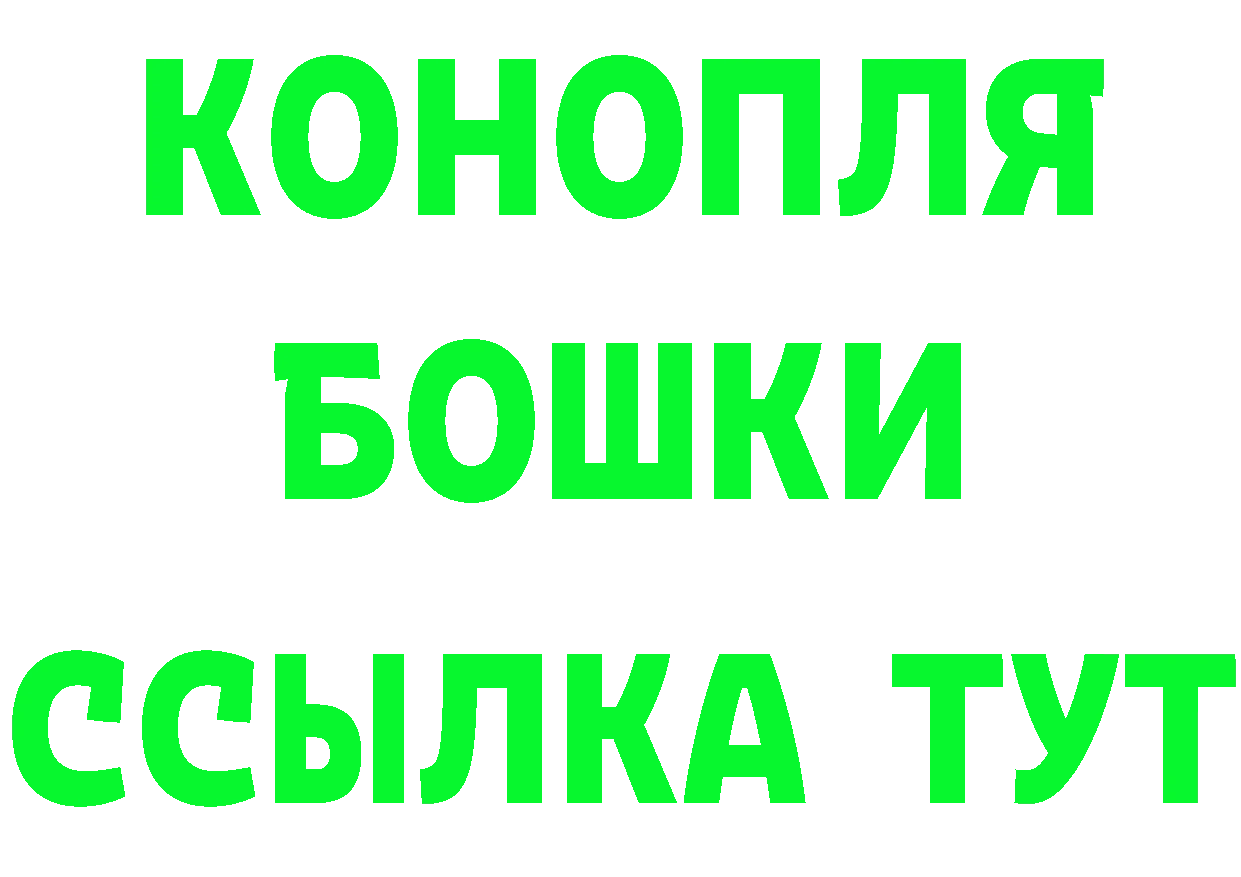 КОНОПЛЯ
БОШКИ
ССЫЛКА ТУТ